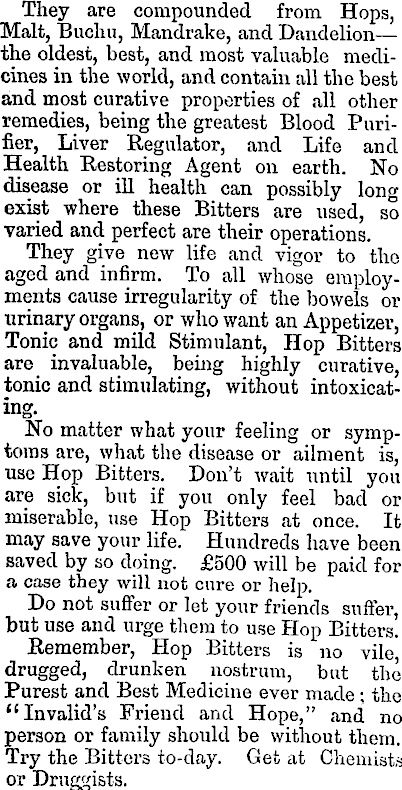 They are compounded from Hops, Malt, Buchu, Mandrake, and Dandelion—the oldest, best, and most valuable medicines in the world, and contain all the best and most curative properties of all other remedies, being the greatest Blood Purifier, Liver Regulator, and Life and Health Restoring Agent on earth. No disease or ill health can possibly long exist where these Bitters are used, so varied and perfect are their operations.

They give new life and vigor to the aged and infirm. To all whose employments cause irregularity of the bowels or urinary organs, or who want an Appetizer, Tonic and mild Stimulant, Hop Bitters are invaluable, being highly curative, tonic and stimulating, without intoxicating.

No matter what your feeling or symptoms are, what the disease or ailment is, use Hop Bitters. Don't wait until you are sick, but if you only feel bad or miserable, use Hop Bitters at once. It may save your life. Hundreds have been saved by so doing. £500 will be paid for a case they will not cure or help.

Do not suffer or let your friends suffer, but use and urge them to use Hop Bitters.

Remember, Hop Bitters is no vile, drugged, drunken nostrum, but the Purest and Best Medicine ever made; the "Invalid's Friend and Hope," and no person or family should be without them. Try the Bitters to-day. Get at Chemists or Druggists.